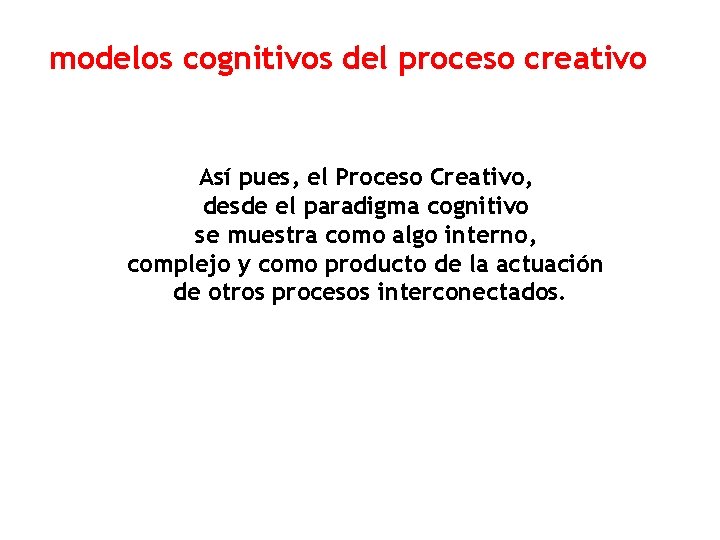 modelos cognitivos del proceso creativo

Así pues, el Proceso Creativo, desde el paradigma cognitivo se muestra como algo interno, complejo y como producto de la actuación de otros procesos interconectados.